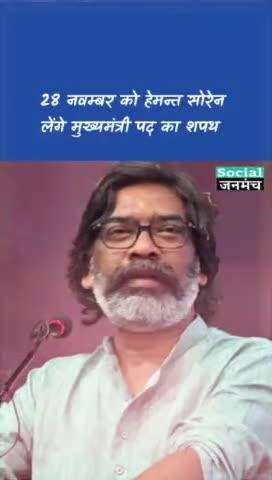 28 नवम्बर को हेमन्त सोरेन लेंगे मुख्यमंत्री पद का शपथ

Social
जनमंच